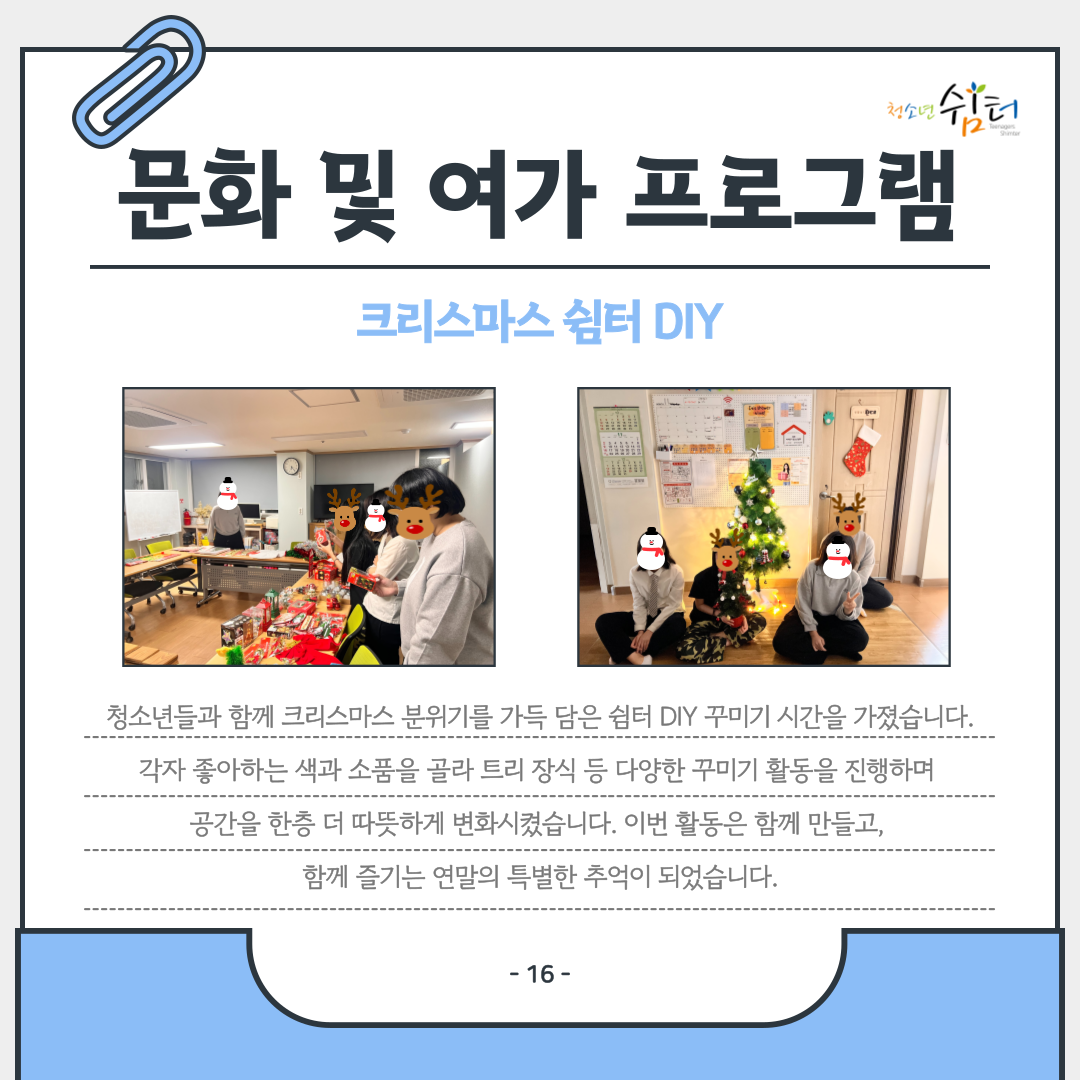 청소년 쉼터

문화 및 여가 프로그램

크리스마스 쉼터 DIY

청소년들과 함께 크리스마스 분위기를 가득 담은 쉼터 DIY 꾸미기 시간을 가졌습니다. 각자 좋아하는 색과 소품을 골라 트리 장식 등 다양한 꾸미기 활동을 진행하며 공간을 한층 더 따뜻하게 변화시켰습니다. 이번 활동은 함께 만들고, 함께 즐기는 연말의 특별한 추억이 되었습니다.

- 16 -